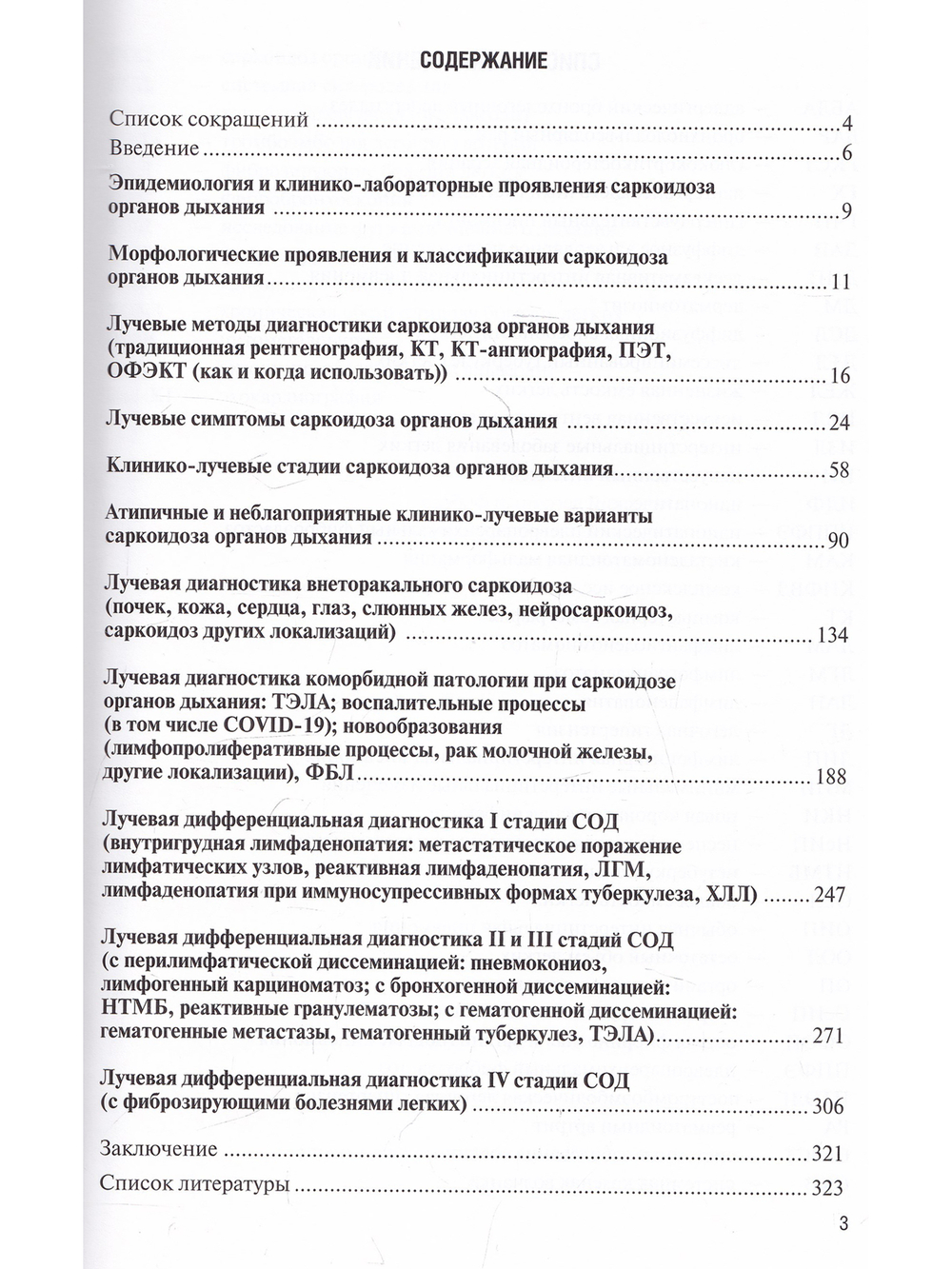 СОДЕРЖАНИЕ

Список сокращений 4
Введение 6

Эпидемиология и клинико-лабораторные проявления саркоидоза органов дыхания 9

Морфологические проявления и классификации саркоидоза органов дыхания 11

Лучевые методы диагностики саркоидоза органов дыхания (традиционная рентгенография, КТ, КТ-ангиография, ПЭТ, ОФЭКТ (как и когда использовать)) 16

Лучевые симптомы саркоидоза органов дыхания 24

Клинико-лучевые стадии саркоидоза органов дыхания 58

Атипичные и неблагоприятные клинико-лучевые варианты саркоидоза органов дыхания 90

Лучевая диагностика внеторакального саркоидоза (почек, кожа, сердца, глаз, слюнных желез, нейросаркоидоз, саркоидоз других локализаций) 134

Лучевая диагностика коморбидной патологии при саркоидозе органов дыхания: ТЭЛА; воспалительные процессы (в том числе COVID-19); новообразования (лимфопролиферативные процессы, рак молочной железы, другие локализации), ФБЛ 188

Лучевая дифференциальная диагностика I стадии СОД (внутригрудная лимфаденопатия: метастатическое поражение лимфатических узлов, реактивная лимфаденопатия, ЛГМ, лимфаденопатия при иммуносупрессивных формах туберкулеза, ХЛЛ) 247

Лучевая дифференциальная диагностика II и III стадий СОД (с перилимфатической диссеминацией: пневмокониоз, лимфогенный карциноматоз; с бронхогенной диссеминацией: НТМБ, реактивные гранулематозы; с гематогенной диссеминацией: гематогенные метастазы, гематогенный туберкулез, ТЭЛА) 271

Лучевая дифференциальная диагностика IV стадии СОД (с фиброзирующими болезнями легких) 306

Заключение 321
Список литературы 323

3